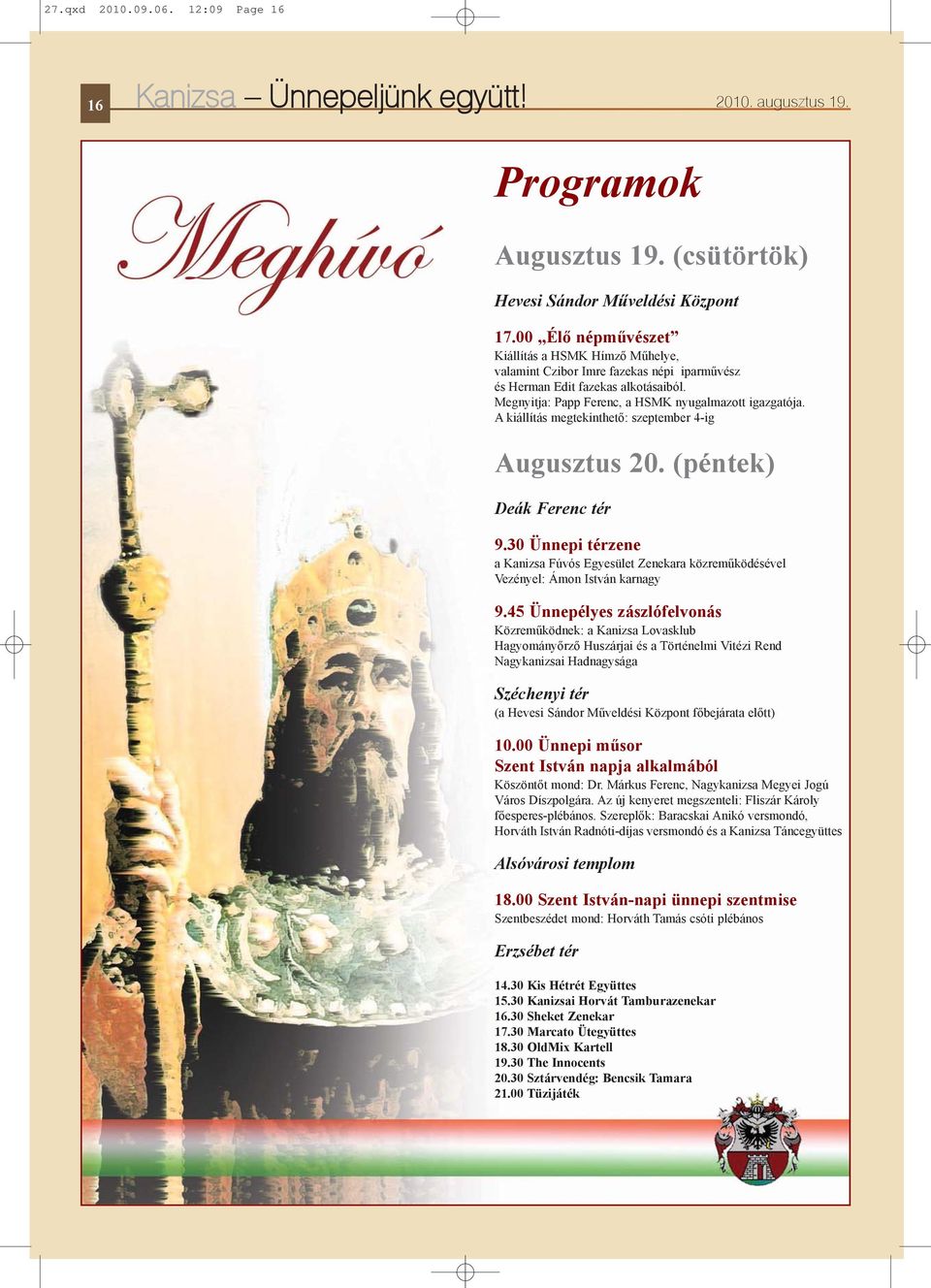 27.qxd 2010.09.06. 12:09 Page 16

16 Kanizsa – Ünnepeljünk együtt! 2010. augusztus 19.

Meghívó

Programok

Augusztus 19. (csütörtök)

Hevesi Sándor Művelődési Központ

17.00 „Élő népművészet”
Kiállítás a HSMK Hímző Műhelye, valamint Czibor Imre fazekas népi iparművész és Herman Edit fazekas alkotásaiból.
Megnyitja: Papp Ferenc, a HSMK nyugalmazott igazgatója.
A kiállítás megtekinthető: szeptember 4-ig

Augusztus 20. (péntek)

Deák Ferenc tér

9.30 Ünnepi térzene
a Kanizsa Fúvós Egyesület Zenekara közreműködésével
Vezényel: Ámon István karnagy

9.45 Ünnepélyes zászlófelvonás
Közreműködnek: a Kanizsa Lovasklub Hagyományőrző Huszárjai és a Történelmi Vitézi Rend Nagykanizsai Hadnagysága

Széchenyi tér
(a Hevesi Sándor Művelődési Központ főbejárata előtt)

10.00 Ünnepi műsor
Szent István napja alkalmából
Köszöntőt mond: Dr. Márkus Ferenc, Nagykanizsa Megyei Jogú Város Díszpolgára. Az új kenyeret megszenteli: Fliszár Károly főesperes-plébános. Szereplők: Baracskai Anikó versmondó, Horváth István Radnóti-díjas versmondó és a Kanizsa Táncegyüttes

Alsóvárosi templom

18.00 Szent István-napi ünnepi szentmise
Szentbeszédet mond: Horváth Tamás csóti plébános

Erzsébet tér

14.30 Kis Hétrét Együttes
15.30 Kanizsai Horvát Tamburazenekar
16.30 Sheket Zenekar
17.30 Marcato Ütegyüttes
18.30 OldMix Kartell
19.30 The Innocents
20.30 Sztárvendég: Bencsik Tamara
21.00 Tűzijáték